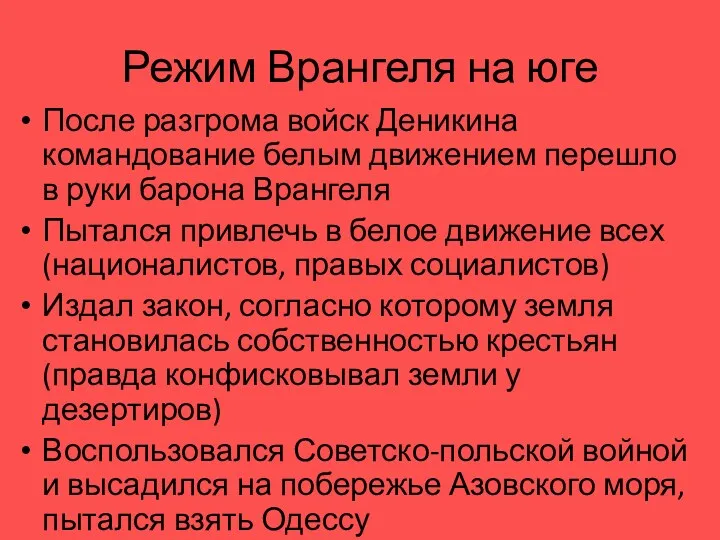 Режим Врангеля на юге

• После разгрома войск Деникина командование белым движением перешло в руки барона Врангеля
• Пытался привлечь в белое движение всех (националистов, правых социалистов)
• Издал закон, согласно которому земля становилась собственностью крестьян (правда конфисковывал земли у дезертиров)
• Воспользовался Советско-польской войной и высадился на побережье Азовского моря, пытался взять Одессу